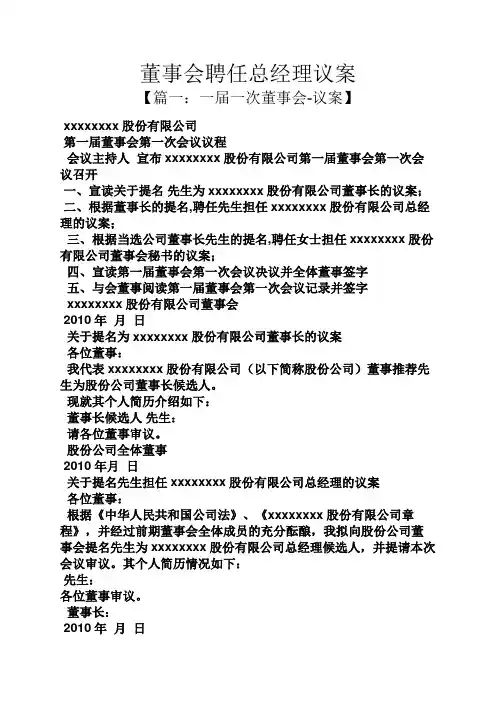 董事会聘任总经理议案
【篇一：一届一次董事会-议案】

xxxxxxxx 股份有限公司
第一届董事会第一次会议议程
会议主持人 宣布 xxxxxxxx 股份有限公司第一届董事会第一次会议召开
一、宣读关于提名 先生为 xxxxxxxx 股份有限公司董事长的议案；
二、根据董事长的提名,聘任先生担任 xxxxxxxx 股份有限公司总经理的议案；
三、根据当选公司董事长先生的提名,聘任女士担任 xxxxxxxx 股份有限公司董事会秘书的议案；
四、宣读第一届董事会第一次会议决议并全体董事签字
五、与会董事阅读第一届董事会第一次会议记录并签字
xxxxxxxx 股份有限公司董事会
2010 年 月 日
关于提名为 xxxxxxxx 股份有限公司董事长的议案
各位董事：
我代表 xxxxxxxx 股份有限公司（以下简称股份公司）董事推荐先生为股份公司董事长候选人。
现就其个人简历介绍如下：
董事长候选人 先生：
请各位董事审议。
股份公司全体董事
2010 年月 日
关于提名先生担任 xxxxxxxx 股份有限公司总经理的议案
各位董事：
根据《中华人民共和国公司法》、《xxxxxxxx 股份有限公司章程》，并经过前期董事会全体成员的充分酝酿，我拟向股份公司董事会提名先生为 xxxxxxxx 股份有限公司总经理候选人，并提请本次会议审议。其个人简历情况如下：
先生：
各位董事审议。
董事长：
2010 年 月 日